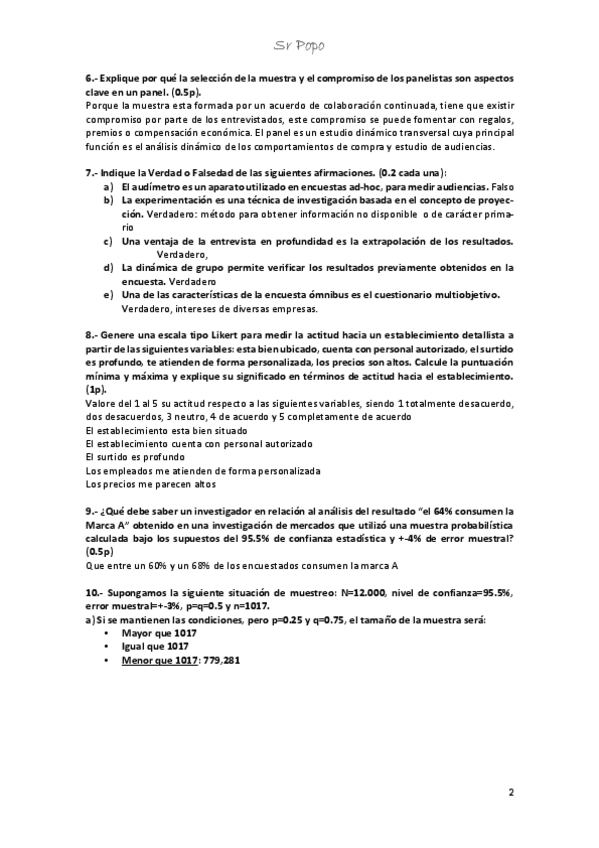 Sr Popo

6.- Explique por qué la selección de la muestra y el compromiso de los panelistas son aspectos clave en un panel. (0.5p).
Porque la muestra esta formada por un acuerdo de colaboración continuada, tiene que existir compromiso por parte de los entrevistados, este compromiso se puede fomentar con regalos, premios o compensación económica. El panel es un estudio dinámico transversal cuya principal función es el análisis dinámico de los comportamientos de compra y estudio de audiencias.

7.- Indique la Verdad o Falsedad de las siguientes afirmaciones. (0.2 cada una):
a) El audímetro es un aparato utilizado en encuestas ad-hoc, para medir audiencias. Falso
b) La experimentación es una técnica de investigación basada en el concepto de proyección. Verdadero: método para obtener información no disponible o de carácter primario
c) Una ventaja de la entrevista en profundidad es la extrapolación de los resultados. Verdadero,
d) La dinámica de grupo permite verificar los resultados previamente obtenidos en la encuesta. Verdadero
e) Una de las características de la encuesta ómnibus es el cuestionario multiobjetivo. Verdadero, intereses de diversas empresas.

8.- Genere una escala tipo Likert para medir la actitud hacia un establecimiento detallista a partir de las siguientes variables: esta bien ubicado, cuenta con personal autorizado, el surtido es profundo, te atienden de forma personalizada, los precios son altos. Calcule la puntuación mínima y máxima y explique su significado en términos de actitud hacia el establecimiento. (1p).
Valore del 1 al 5 su actitud respecto a las siguientes variables, siendo 1 totalmente desacuerdo, dos desacuerdos, 3 neutro, 4 de acuerdo y 5 completamente de acuerdo
El establecimiento esta bien situado
El establecimiento cuenta con personal autorizado
El surtido es profundo
Los empleados me atienden de forma personalizada
Los precios me parecen altos

9.- ¿Qué debe saber un investigador en relación al análisis del resultado "el 64% consumen la Marca A" obtenido en una investigación de mercados que utilizó una muestra probabilística calculada bajo los supuestos del 95.5% de confianza estadística y +-4% de error muestral? (0.5p)
Que entre un 60% y un 68% de los encuestados consumen la marca A

10.- Supongamos la siguiente situación de muestreo: N=12.000, nivel de confianza=95.5%, error muestral=+-3%, p=q=0.5 y n=1017.
a) Si se mantienen las condiciones, pero p=0.25 y q=0.75, el tamaño de la muestra será:
• Mayor que 1017
• Igual que 1017
• Menor que 1017: 779,281

2